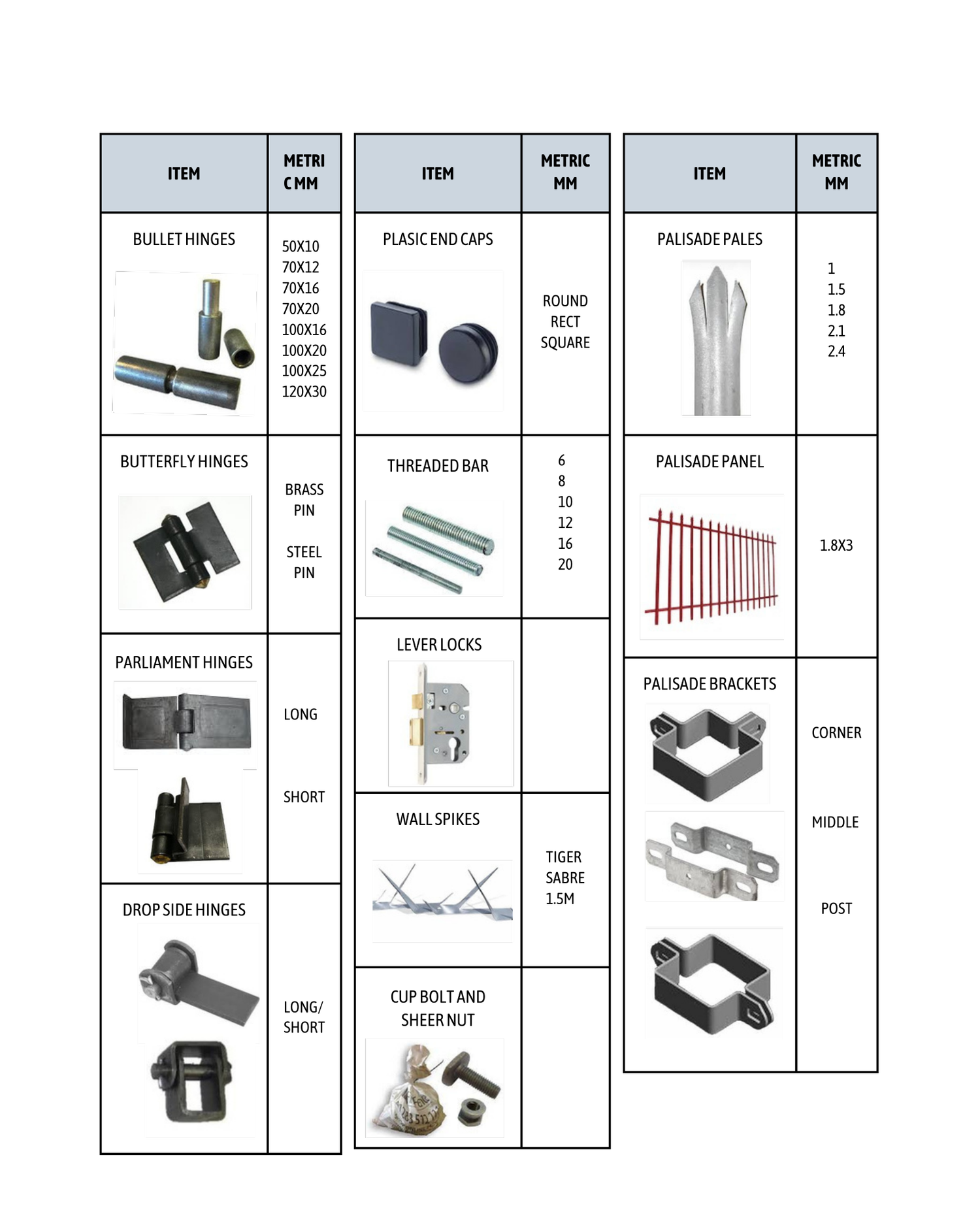 | ITEM | METRI C MM |
|---|---|
| BULLET HINGES | 50X10 70X12 70X16 70X20 100X16 100X20 100X25 120X30 |
| BUTTERFLY HINGES | BRASS PIN STEEL PIN |
| PARLIAMENT HINGES | LONG SHORT |
| DROP SIDE HINGES | LONG/ SHORT |

| ITEM | METRIC MM |
|---|---|
| PLASIC END CAPS | ROUND RECT SQUARE |
| THREADED BAR | 6 8 10 12 16 20 |
| LEVER LOCKS | |
| WALL SPIKES | TIGER SABRE 1.5M |
| CUP BOLT AND SHEER NUT | |

| ITEM | METRIC MM |
|---|---|
| PALISADE PALES | 1 1.5 1.8 2.1 2.4 |
| PALISADE PANEL | 1.8X3 |
| PALISADE BRACKETS | CORNER MIDDLE POST |